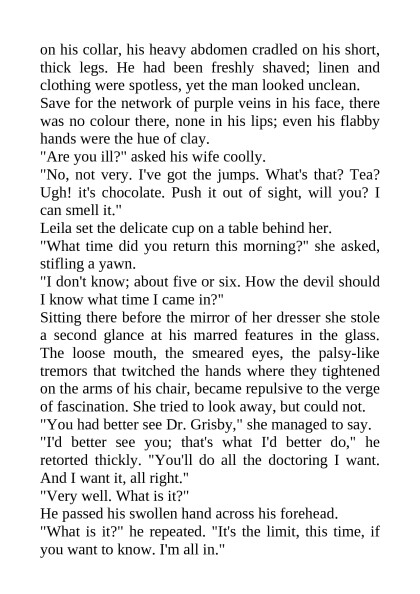 on his collar, his heavy abdomen cradled on his short, thick legs. He had been freshly shaved; linen and clothing were spotless, yet the man looked unclean.

Save for the network of purple veins in his face, there was no colour there, none in his lips; even his flabby hands were the hue of clay.

"Are you ill?" asked his wife coolly.

"No, not very. I've got the jumps. What's that? Tea? Ugh! it's chocolate. Push it out of sight, will you? I can smell it."

Leila set the delicate cup on a table behind her.

"What time did you return this morning?" she asked, stifling a yawn.

"I don't know; about five or six. How the devil should I know what time I came in?"

Sitting there before the mirror of her dresser she stole a second glance at his marred features in the glass. The loose mouth, the smeared eyes, the palsy-like tremors that twitched the hands where they tightened on the arms of his chair, became repulsive to the verge of fascination. She tried to look away, but could not.

"You had better see Dr. Grisby," she managed to say.

"I'd better see you; that's what I'd better do," he retorted thickly. "You'll do all the doctoring I want. And I want it, all right."

"Very well. What is it?"

He passed his swollen hand across his forehead.

"What is it?" he repeated. "It's the limit, this time, if you want to know. I'm all in."